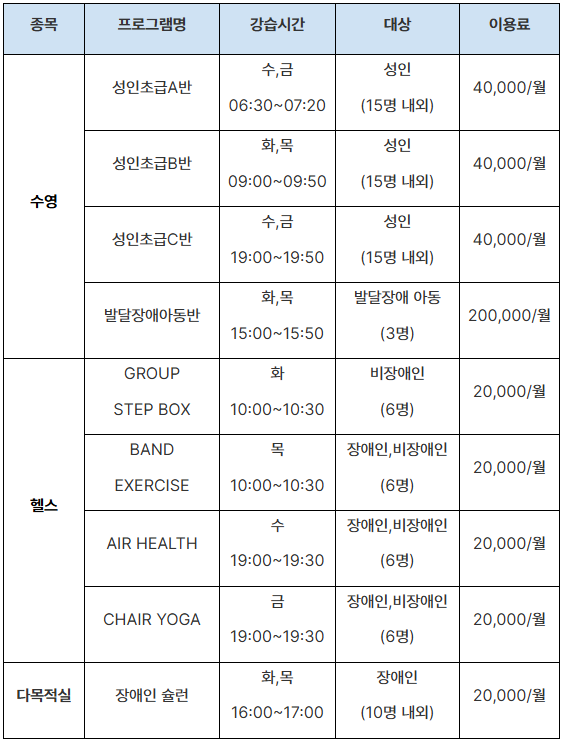 | 종목 | 프로그램명 | 강습시간 | 대상 | 이용료 |
|---|---|---|---|---|
| 수영 | 성인초급A반 | 수,금 06:30~07:20 | 성인 (15명 내외) | 40,000/월 |
|  | 성인초급B반 | 화,목 09:00~09:50 | 성인 (15명 내외) | 40,000/월 |
|  | 성인초급C반 | 수,금 19:00~19:50 | 성인 (15명 내외) | 40,000/월 |
|  | 발달장애아동반 | 화,목 15:00~15:50 | 발달장애 아동 (3명) | 200,000/월 |
| 헬스 | GROUP STEP BOX | 화 10:00~10:30 | 비장애인 (6명) | 20,000/월 |
|  | BAND EXERCISE | 목 10:00~10:30 | 장애인,비장애인 (6명) | 20,000/월 |
|  | AIR HEALTH | 수 19:00~19:30 | 장애인,비장애인 (6명) | 20,000/월 |
|  | CHAIR YOGA | 금 19:00~19:30 | 장애인,비장애인 (6명) | 20,000/월 |
| 다목적실 | 장애인 슐런 | 화,목 16:00~17:00 | 장애인 (10명 내외) | 20,000/월 |